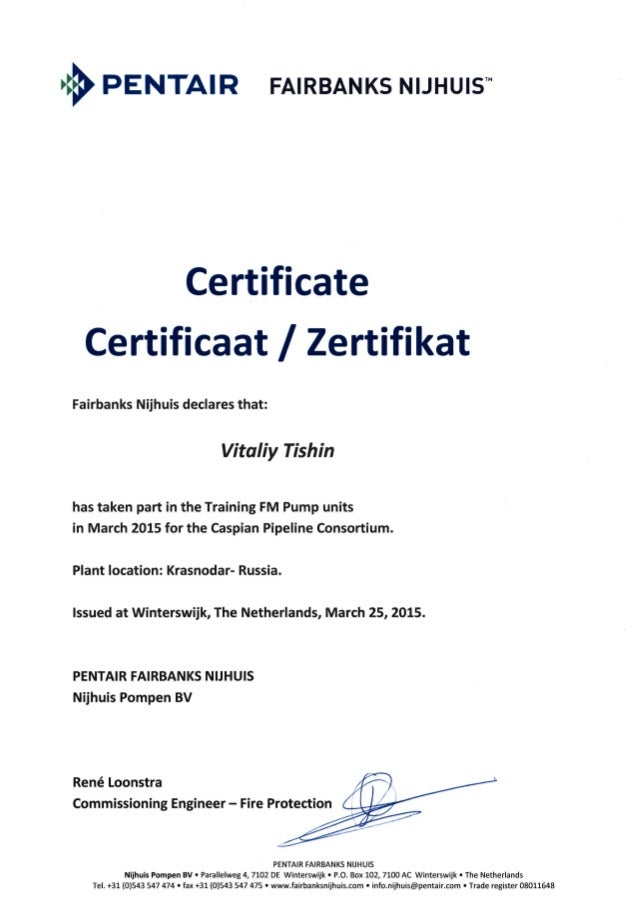 PENTAIR FAIRBANKS NIJHUIS™

Certificate
Certificaat / Zertifikat

Fairbanks Nijhuis declares that:

Vitaliy Tishin

has taken part in the Training FM Pump units in March 2015 for the Caspian Pipeline Consortium.

Plant location: Krasnodar- Russia.

Issued at Winterswijk, The Netherlands, March 25, 2015.

PENTAIR FAIRBANKS NIJHUIS
Nijhuis Pompen BV

René Loonstra
Commissioning Engineer – Fire Protection

PENTAIR FAIRBANKS NIJHUIS
Nijhuis Pompen BV • Parallelweg 4, 7102 DE Winterswijk • P.O. Box 102, 7100 AC Winterswijk • The Netherlands
Tel. +31 (0)543 547 474 • fax +31 (0)543 547 475 • www.fairbanksnijhuis.com • info.nijhuis@pentair.com • Trade register 08011648